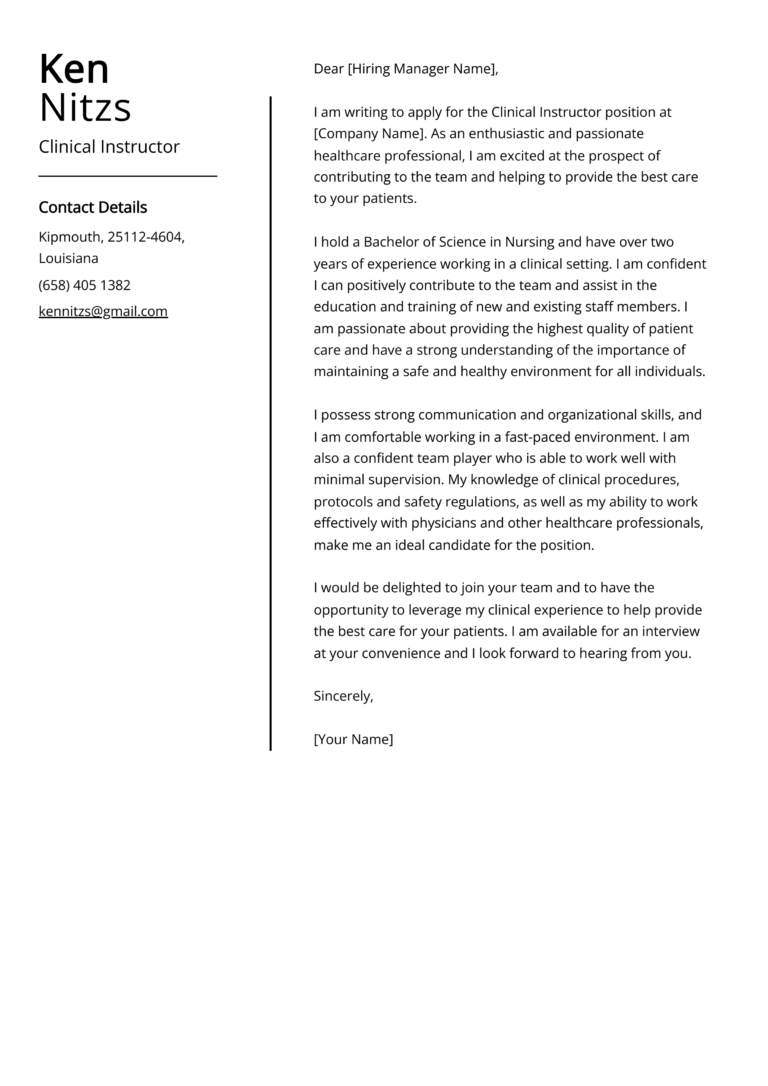 Ken
Nitzs

Clinical Instructor

Contact Details

Kipmouth, 25112-4604, Louisiana

(658) 405 1382

kennitzs@gmail.com

Dear [Hiring Manager Name],

I am writing to apply for the Clinical Instructor position at [Company Name]. As an enthusiastic and passionate healthcare professional, I am excited at the prospect of contributing to the team and helping to provide the best care to your patients.

I hold a Bachelor of Science in Nursing and have over two years of experience working in a clinical setting. I am confident I can positively contribute to the team and assist in the education and training of new and existing staff members. I am passionate about providing the highest quality of patient care and have a strong understanding of the importance of maintaining a safe and healthy environment for all individuals.

I possess strong communication and organizational skills, and I am comfortable working in a fast-paced environment. I am also a confident team player who is able to work well with minimal supervision. My knowledge of clinical procedures, protocols and safety regulations, as well as my ability to work effectively with physicians and other healthcare professionals, make me an ideal candidate for the position.

I would be delighted to join your team and to have the opportunity to leverage my clinical experience to help provide the best care for your patients. I am available for an interview at your convenience and I look forward to hearing from you.

Sincerely,

[Your Name]